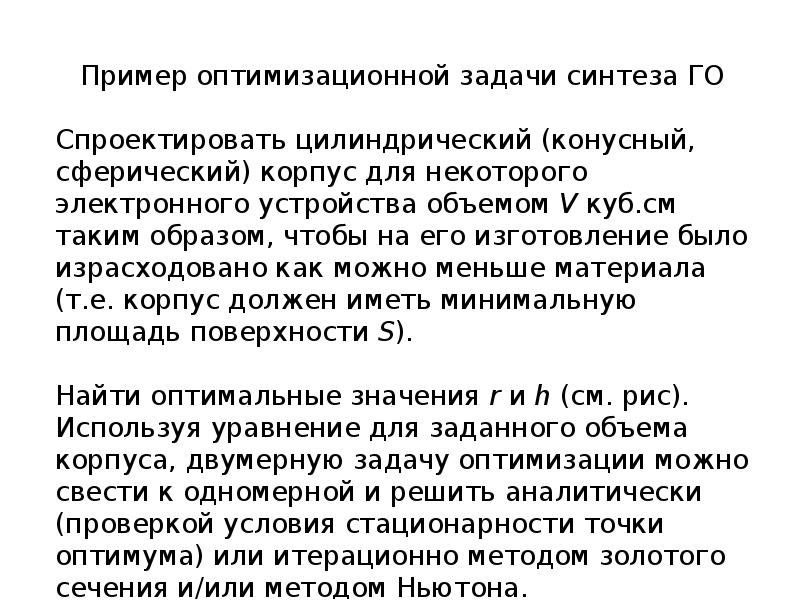 Пример оптимизационной задачи синтеза ГО

Спроектировать цилиндрический (конусный, сферический) корпус для некоторого электронного устройства объемом V куб.см таким образом, чтобы на его изготовление было израсходовано как можно меньше материала (т.е. корпус должен иметь минимальную площадь поверхности S).

Найти оптимальные значения r и h (см. рис). Используя уравнение для заданного объема корпуса, двумерную задачу оптимизации можно свести к одномерной и решить аналитически (проверкой условия стационарности точки оптимума) или итерационно методом золотого сечения и/или методом Ньютона.